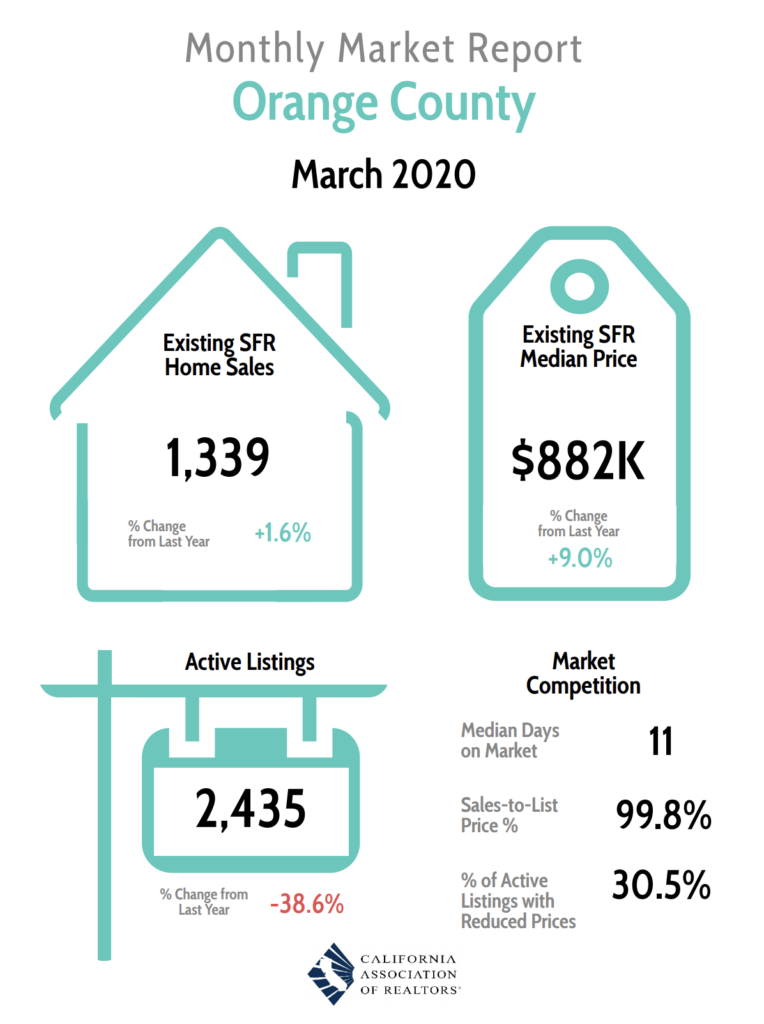 Monthly Market Report
Orange County
March 2020

Existing SFR Home Sales
1,339
% Change from Last Year +1.6%

Existing SFR Median Price
$882K
% Change from Last Year
+9.0%

Active Listings
2,435
% Change from Last Year -38.6%

Market Competition
Median Days on Market 11
Sales-to-List Price % 99.8%
% of Active Listings with Reduced Prices 30.5%

CALIFORNIA ASSOCIATION OF REALTORS®